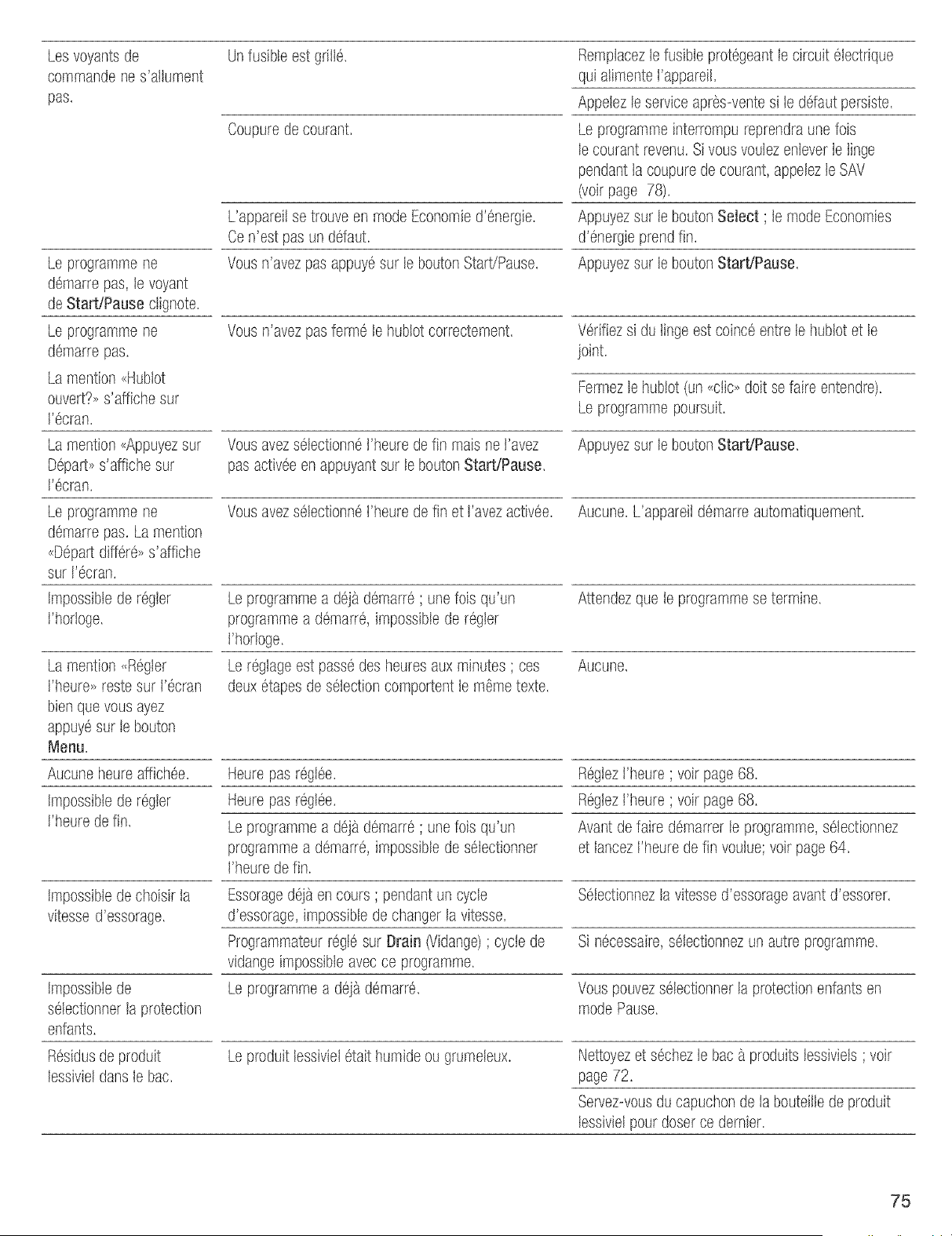 | Les voyants de commande ne s'allument pas. | Un fusible est grillé. | Remplacez le fusible protégeant le circuit électrique qui alimente l'appareil. |
|---|---|---|
| | | Appelez le service après-vente si le défaut persiste. |
| | Coupure de courant. | Le programme interrompu reprendra une fois le courant revenu. Si vous voulez enlever le linge pendant la coupure de courant, appelez le SAV (voir page 78). |
| | L'appareil se trouve en mode Economie d'énergie. Ce n'est pas un défaut. | Appuyez sur le bouton Select ; le mode Economies d'énergie prend fin. |
| Le programme ne démarre pas, le voyant de Start/Pause clignote. | Vous n'avez pas appuyé sur le bouton Start/Pause. | Appuyez sur le bouton Start/Pause. |
| Le programme ne démarre pas. La mention «Hublot ouvert?» s'affiche sur l'écran. | Vous n'avez pas fermé le hublot correctement. | Vérifiez si du linge est coincé entre le hublot et le joint. |
| | | Fermez le hublot (un «clic» doit se faire entendre). Le programme poursuit. |
| La mention «Appuyez sur Départ» s'affiche sur l'écran. | Vous avez sélectionné l'heure de fin mais ne l'avez pas activée en appuyant sur le bouton Start/Pause. | Appuyez sur le bouton Start/Pause. |
| Le programme ne démarre pas. La mention «Départ différé» s'affiche sur l'écran. | Vous avez sélectionné l'heure de fin et l'avez activée. | Aucune. L'appareil démarre automatiquement. |
| Impossible de régler l'horloge. | Le programme a déjà démarré ; une fois qu'un programme a démarré, impossible de régler l'horloge. | Attendez que le programme se termine. |
| La mention «Régler l'heure» reste sur l'écran bien que vous ayez appuyé sur le bouton Menu. | Le réglage est passé des heures aux minutes ; ces deux étapes de sélection comportent le même texte. | Aucune. |
| Aucune heure affichée. | Heure pas réglée. | Réglez l'heure ; voir page 68. |
| Impossible de régler l'heure de fin. | Heure pas réglée. | Réglez l'heure ; voir page 68. |
| | Le programme a déjà démarré ; une fois qu'un programme a démarré, impossible de sélectionner l'heure de fin. | Avant de faire démarrer le programme, sélectionnez et lancez l'heure de fin voulue; voir page 64. |
| Impossible de choisir la vitesse d'essorage. | Essorage déjà en cours ; pendant un cycle d'essorage, impossible de changer la vitesse. | Sélectionnez la vitesse d'essorage avant d'essorer. |
| | Programmateur réglé sur Drain (Vidange) ; cycle de vidange impossible avec ce programme. | Si nécessaire, sélectionnez un autre programme. |
| Impossible de sélectionner la protection enfants. | Le programme a déjà démarré. | Vous pouvez sélectionner la protection enfants en mode Pause. |
| Résidus de produit lessiviel dans le bac. | Le produit lessiviel était humide ou grumeleux. | Nettoyez et séchez le bac à produits lessiviels ; voir page 72. |
| | | Servez-vous du capuchon de la bouteille de produit lessiviel pour doser ce dernier. |

75